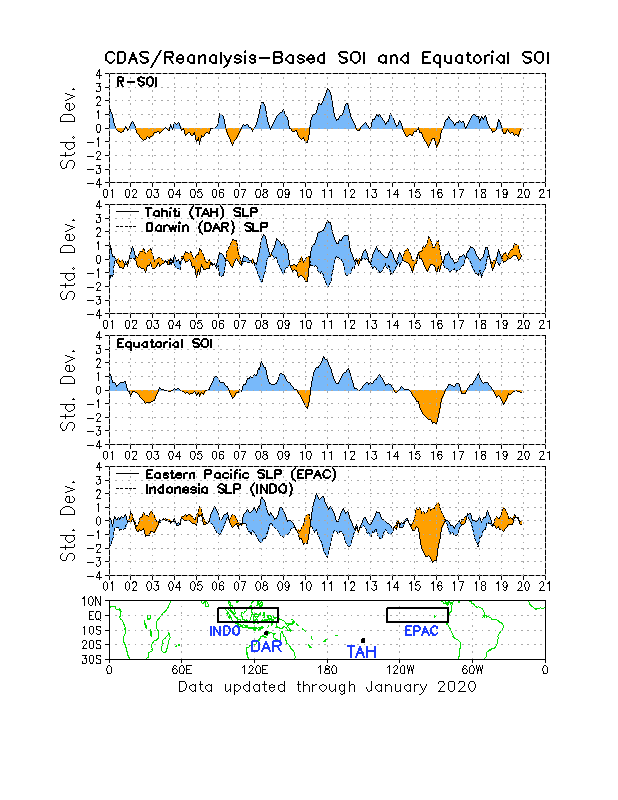 CDAS/Reanalysis-Based SOI and Equatorial SOI

R-SOI

Std. Dev.

4
3
2
1
0
-1
-2
-3
-4

01 02 03 04 05 06 07 08 09 10 11 12 13 14 15 16 17 18 19 20 21

Tahiti (TAH) SLP
Darwin (DAR) SLP

Std. Dev.

4
3
2
1
0
-1
-2
-3
-4

01 02 03 04 05 06 07 08 09 10 11 12 13 14 15 16 17 18 19 20 21

Equatorial SOI

Std. Dev.

4
3
2
1
0
-1
-2
-3
-4

01 02 03 04 05 06 07 08 09 10 11 12 13 14 15 16 17 18 19 20 21

Eastern Pacific SLP (EPAC)
Indonesia SLP (INDO)

Std. Dev.

4
3
2
1
0
-1
-2
-3
-4

01 02 03 04 05 06 07 08 09 10 11 12 13 14 15 16 17 18 19 20 21

10N
EQ
10S
20S
30S

INDO
DAR
TAH
EPAC

0 60E 120E 180 120W 60W 0

Data updated through January 2020